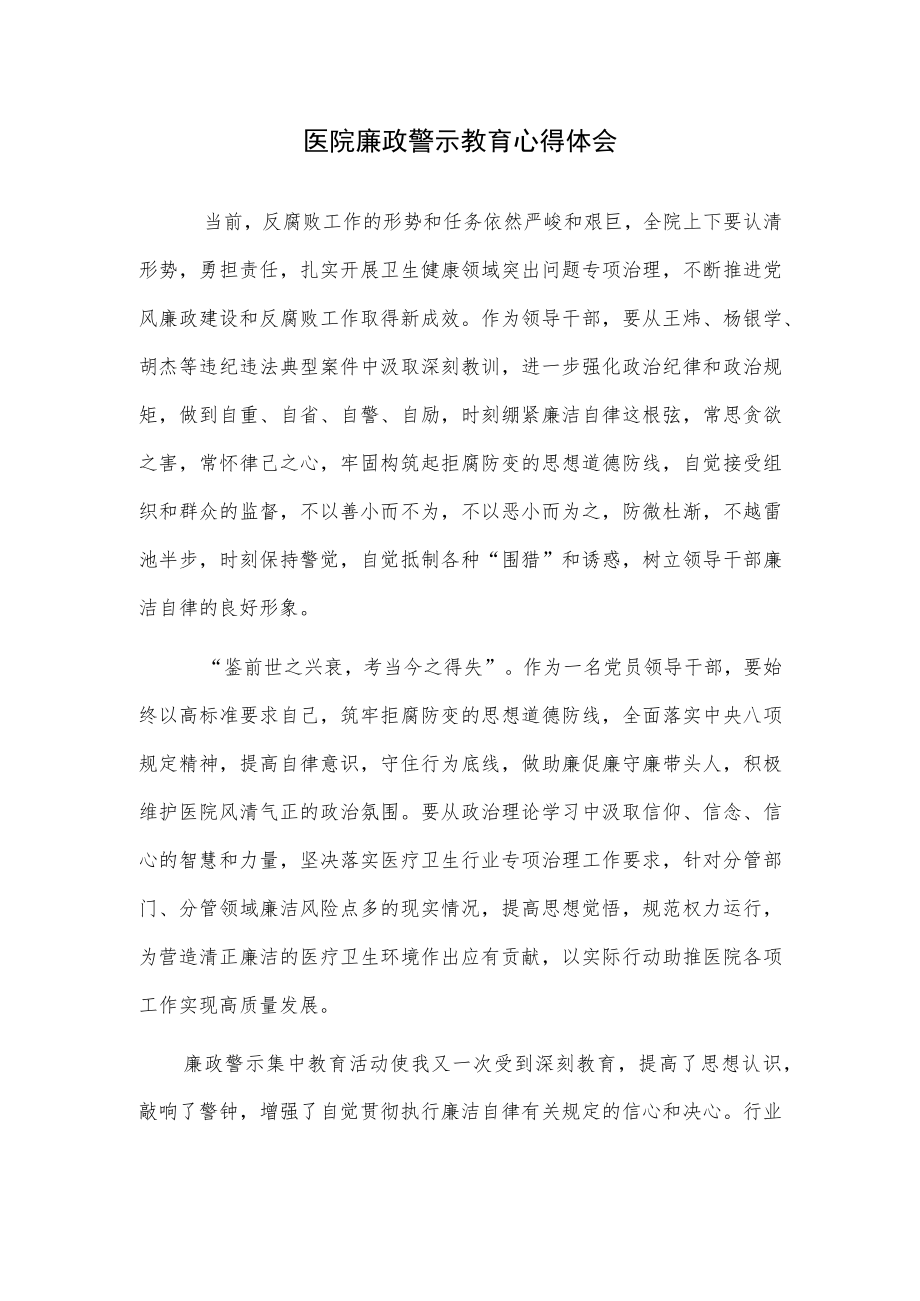 医院廉政警示教育心得体会

当前，反腐败工作的形势和任务依然严峻和艰巨，全院上下要认清形势，勇担责任，扎实开展卫生健康领域突出问题专项治理，不断推进党风廉政建设和反腐败工作取得新成效。作为领导干部，要从王炜、杨银学、胡杰等违纪违法典型案件中汲取深刻教训，进一步强化政治纪律和政治规矩，做到自重、自省、自警、自励，时刻绷紧廉洁自律这根弦，常思贪欲之害，常怀律己之心，牢固构筑起拒腐防变的思想道德防线，自觉接受组织和群众的监督，不以善小而不为，不以恶小而为之，防微杜渐，不越雷池半步，时刻保持警觉，自觉抵制各种“围猎”和诱惑，树立领导干部廉洁自律的良好形象。

“鉴前世之兴衰，考当今之得失”。作为一名党员领导干部，要始终以高标准要求自己，筑牢拒腐防变的思想道德防线，全面落实中央八项规定精神，提高自律意识，守住行为底线，做助廉促廉守廉带头人，积极维护医院风清气正的政治氛围。要从政治理论学习中汲取信仰、信念、信心的智慧和力量，坚决落实医疗卫生行业专项治理工作要求，针对分管部门、分管领域廉洁风险点多的现实情况，提高思想觉悟，规范权力运行，为营造清正廉洁的医疗卫生环境作出应有贡献，以实际行动助推医院各项工作实现高质量发展。

廉政警示集中教育活动使我又一次受到深刻教育，提高了思想认识，敲响了警钟，增强了自觉贯彻执行廉洁自律有关规定的信心和决心。行业